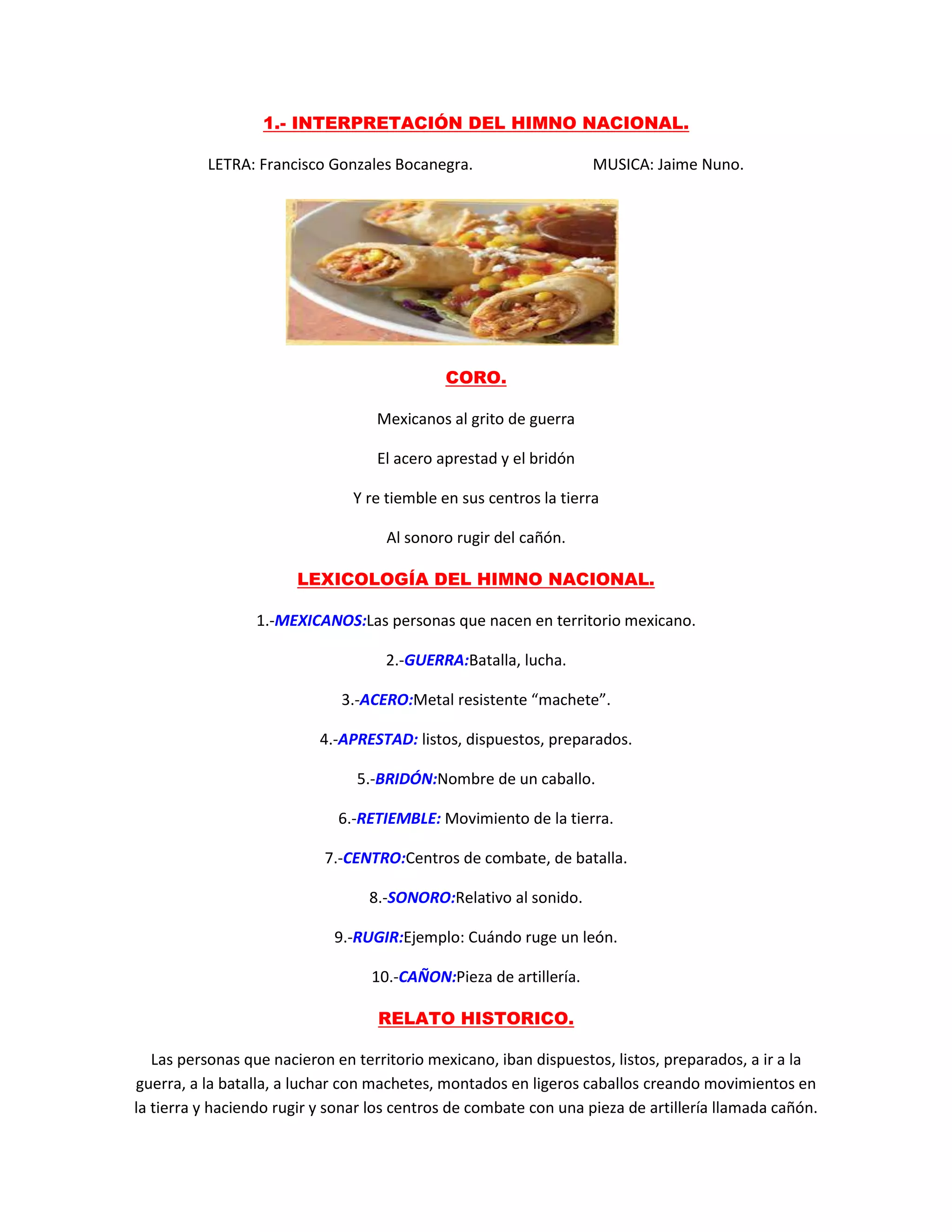 1.- INTERPRETACIÓN DEL HIMNO NACIONAL.

LETRA: Francisco Gonzales Bocanegra. MUSICA: Jaime Nuno.

CORO.

Mexicanos al grito de guerra

El acero aprestad y el bridón

Y re tiemble en sus centros la tierra

Al sonoro rugir del cañón.

LEXICOLOGÍA DEL HIMNO NACIONAL.

1.-MEXICANOS:Las personas que nacen en territorio mexicano.

2.-GUERRA:Batalla, lucha.

3.-ACERO:Metal resistente "machete".

4.-APRESTAD: listos, dispuestos, preparados.

5.-BRIDÓN:Nombre de un caballo.

6.-RETIEMBLE: Movimiento de la tierra.

7.-CENTRO:Centros de combate, de batalla.

8.-SONORO:Relativo al sonido.

9.-RUGIR:Ejemplo: Cuándo ruge un león.

10.-CAÑON:Pieza de artillería.

RELATO HISTORICO.

Las personas que nacieron en territorio mexicano, iban dispuestos, listos, preparados, a ir a la guerra, a la batalla, a luchar con machetes, montados en ligeros caballos creando movimientos en la tierra y haciendo rugir y sonar los centros de combate con una pieza de artillería llamada cañón.